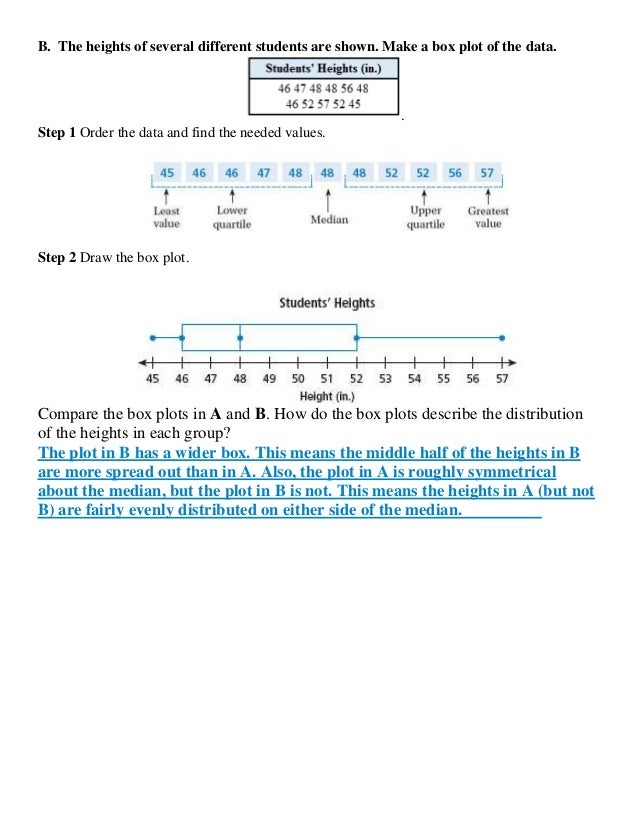 B. The heights of several different students are shown. Make a box plot of the data.

| Students' Heights (in.) |
|---|
| 46 47 48 48 56 48 46 52 57 52 45 |

Step 1 Order the data and find the needed values.

45 46 46 47 48 48 48 52 52 56 57

Least value
Lower quartile
Median
Upper quartile
Greatest value

Step 2 Draw the box plot.

Students' Heights

45 46 47 48 49 50 51 52 53 54 55 56 57
Height (in.)

Compare the box plots in A and B. How do the box plots describe the distribution of the heights in each group?
The plot in B has a wider box. This means the middle half of the heights in B are more spread out than in A. Also, the plot in A is roughly symmetrical about the median, but the plot in B is not. This means the heights in A (but not B) are fairly evenly distributed on either side of the median.